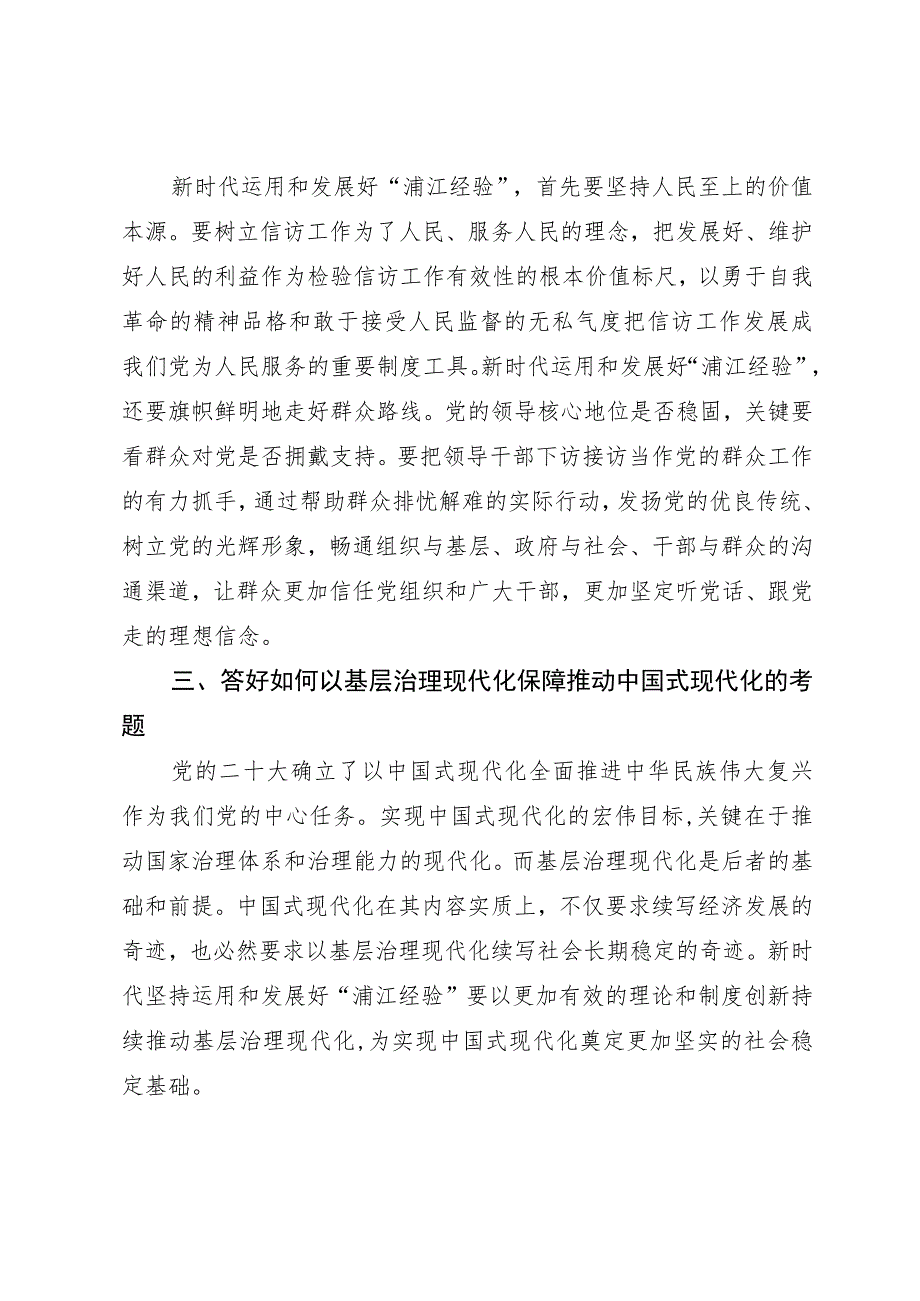 新时代运用和发展好“浦江经验”，首先要坚持人民至上的价值本源。要树立信访工作为了人民、服务人民的理念，把发展好、维护好人民的利益作为检验信访工作有效性的根本价值标尺，以勇于自我革命的精神品格和敢于接受人民监督的无私气度把信访工作发展成我们党为人民服务的重要制度工具。新时代运用和发展好“浦江经验”，还要旗帜鲜明地走好群众路线。党的领导核心地位是否稳固，关键要看群众对党是否拥戴支持。要把领导干部下访接访当作党的群众工作的有力抓手，通过帮助群众排忧解难的实际行动，发扬党的优良传统、树立党的光辉形象，畅通组织与基层、政府与社会、干部与群众的沟通渠道，让群众更加信任党组织和广大干部，更加坚定听党话、跟党走的理想信念。

三、答好如何以基层治理现代化保障推动中国式现代化的考题

党的二十大确立了以中国式现代化全面推进中华民族伟大复兴作为我们党的中心任务。实现中国式现代化的宏伟目标，关键在于推动国家治理体系和治理能力的现代化。而基层治理现代化是后者的基础和前提。中国式现代化在其内容实质上，不仅要求续写经济发展的奇迹，也必然要求以基层治理现代化续写社会长期稳定的奇迹。新时代坚持运用和发展好“浦江经验”要以更加有效的理论和制度创新持续推动基层治理现代化，为实现中国式现代化奠定更加坚实的社会稳定基础。